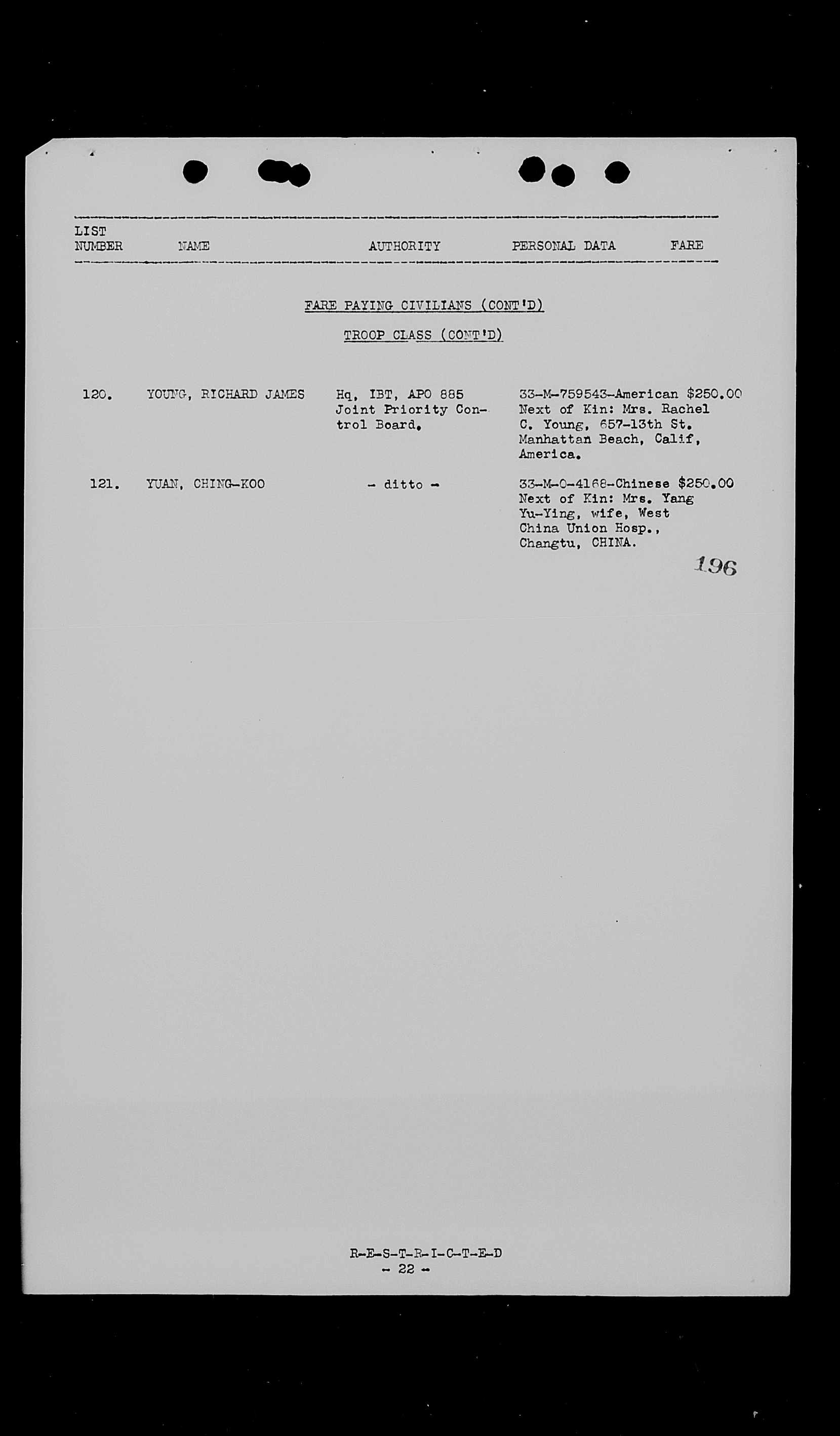 | LIST NUMBER | NAME | AUTHORITY | PERSONAL DATA | FARE |
|---|---|---|---|---|

FARE PAYING CIVILIANS (CONT'D)

TROOP CLASS (CONT'D)

| | | | | |
|---|---|---|---|---|
| 120. | YOUNG, RICHARD JAMES | Hq, IBT, APO 885 Joint Priority Control Board. | 33-M-759543-American Next of Kin: Mrs. Rachel C. Young, 657-13th St. Manhattan Beach, Calif, America. | $250.00 |
| 121. | YUAN, CHING-KOO | - ditto - | 33-M-0-4168-Chinese Next of Kin: Mrs. Yang Yu-Ying, wife, West China Union Hosp., Changtu, CHINA. | $250.00 |

196

R-E-S-T-R-I-C-T-E-D
- 22 -